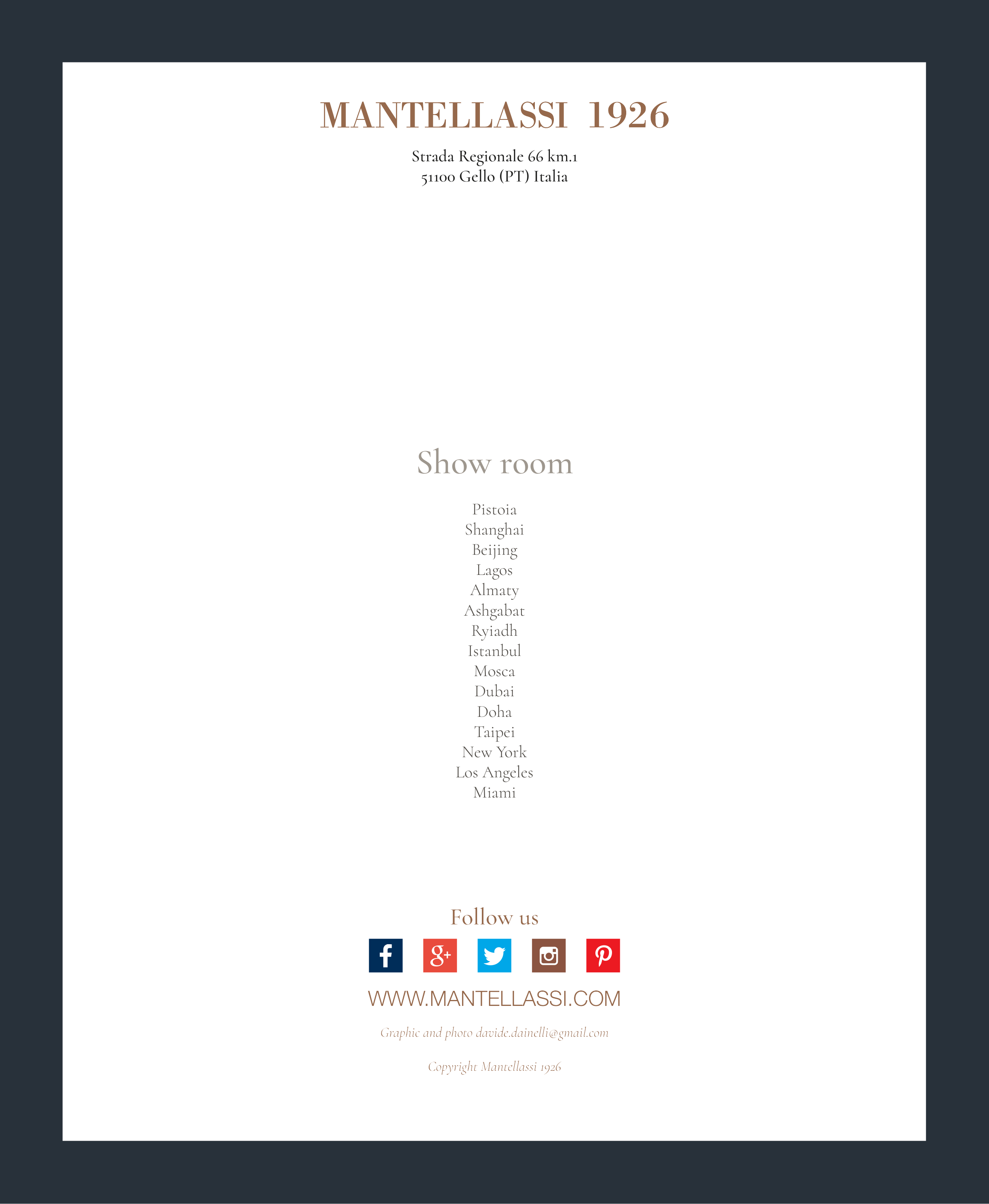 MANTELLASSI 1926

Strada Regionale 66 km.1
51100 Gello (PT) Italia

Show room

Pistoia
Shanghai
Beijing
Lagos
Almaty
Ashgabat
Ryiadh
Istanbul
Mosca
Dubai
Doha
Taipei
New York
Los Angeles
Miami

Follow us

WWW.MANTELLASSI.COM

Graphic and photo davide.dainelli@gmail.com

Copyright Mantellassi 1926